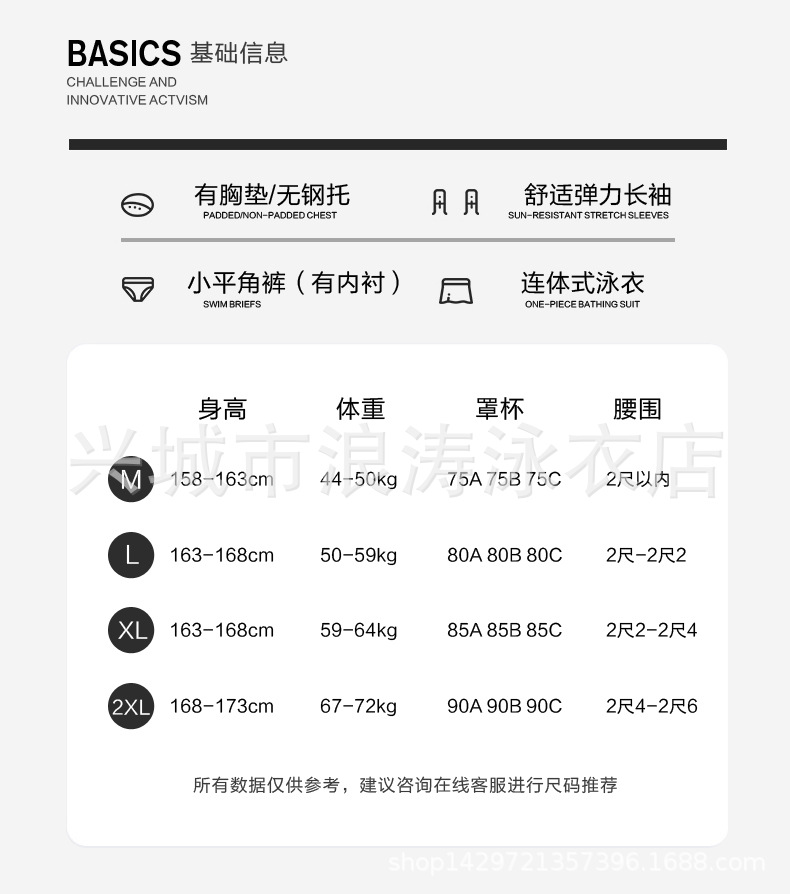 BASICS 基础信息
CHALLENGE AND INNOVATIVE ACTVISM

有胸垫/无钢托
PADDED/NON-PADDED CHEST

舒适弹力长袖
SUN-RESISTANT STRETCH SLEEVES

小平角裤（有内衬）
SWIM BRIEFS

连体式泳衣
ONE-PIECE BATHING SUIT

兴城市浪涛泳衣店

| | 身高 | 体重 | 罩杯 | 腰围 |
|---|---|---|---|---|
| M | 158-163cm | 44-50kg | 75A 75B 75C | 2尺以内 |
| L | 163-168cm | 50-59kg | 80A 80B 80C | 2尺-2尺2 |
| XL | 163-168cm | 59-64kg | 85A 85B 85C | 2尺2-2尺4 |
| 2XL | 168-173cm | 67-72kg | 90A 90B 90C | 2尺4-2尺6 |

所有数据仅供参考，建议咨询在线客服进行尺码推荐

shop1429721357396.1688.com